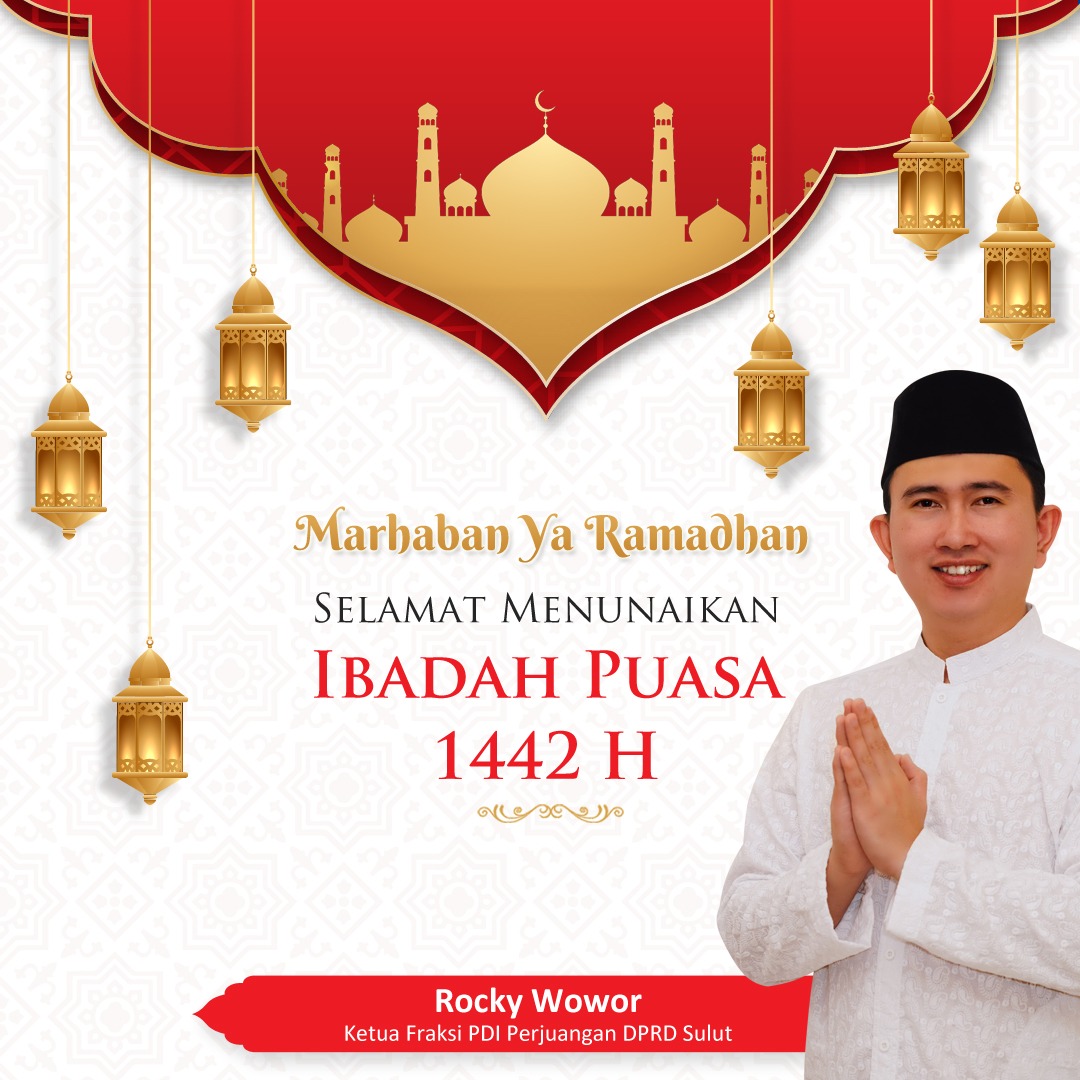 Marhaban Ya Ramadhan

Selamat Menunaikan

Ibadah Puasa
1442 H

Rocky Wowor
Ketua Fraksi PDI Perjuangan DPRD Sulut